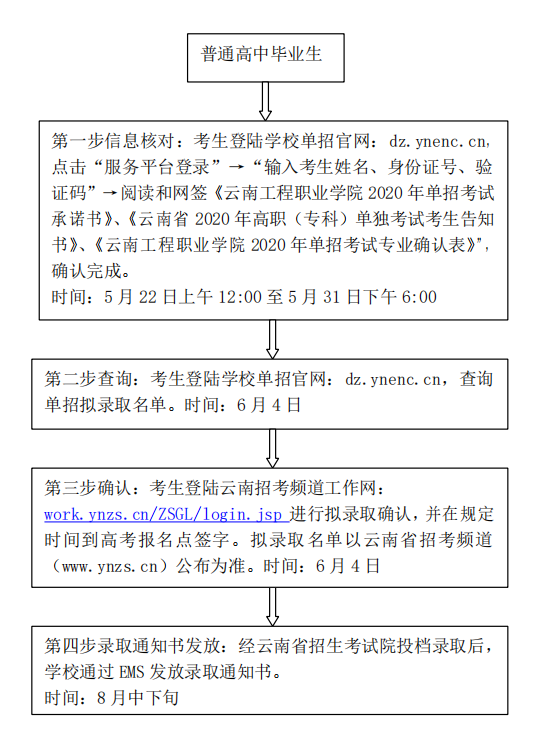 普通高中毕业生

第一步信息核对：考生登陆学校单招官网：dz.ynenc.cn，点击“服务平台登录”→“输入考生姓名、身份证号、验证码”→阅读和网签《云南工程职业学院 2020 年单招考试承诺书》、《云南省 2020 年高职（专科）单独考试考生告知书》、《云南工程职业学院 2020 年单招考试专业确认表》”，确认完成。
时间：5 月 22 日上午 12:00 至 5 月 31 日下午 6:00

第二步查询：考生登陆学校单招官网：dz.ynenc.cn，查询单招拟录取名单。时间：6 月 4 日

第三步确认：考生登陆云南招考频道工作网：work.ynzs.cn/ZSGL/login.jsp 进行拟录取确认，并在规定时间到高考报名点签字。拟录取名单以云南省招考频道（www.ynzs.cn）公布为准。时间：6 月 4 日

第四步录取通知书发放：经云南省招生考试院投档录取后，学校通过 EMS 发放录取通知书。
时间：8 月中下旬